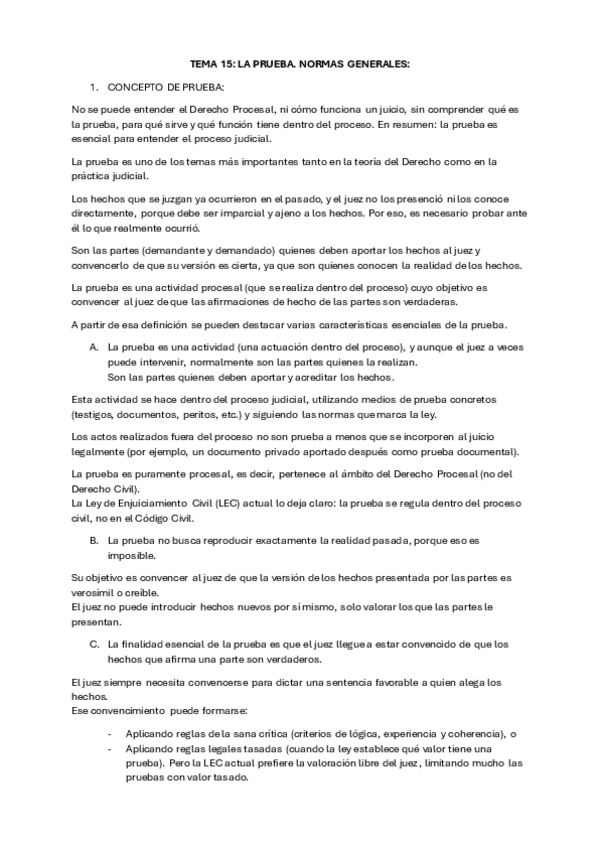 TEMA 15: LA PRUEBA. NORMAS GENERALES:

1. CONCEPTO DE PRUEBA:

No se puede entender el Derecho Procesal, ni cómo funciona un juicio, sin comprender qué es la prueba, para qué sirve y qué función tiene dentro del proceso. En resumen: la prueba es esencial para entender el proceso judicial.

La prueba es uno de los temas más importantes tanto en la teoría del Derecho como en la práctica judicial.

Los hechos que se juzgan ya ocurrieron en el pasado, y el juez no los presenció ni los conoce directamente, porque debe ser imparcial y ajeno a los hechos. Por eso, es necesario probar ante él lo que realmente ocurrió.

Son las partes (demandante y demandado) quienes deben aportar los hechos al juez y convencerlo de que su versión es cierta, ya que son quienes conocen la realidad de los hechos.

La prueba es una actividad procesal (que se realiza dentro del proceso) cuyo objetivo es convencer al juez de que las afirmaciones de hecho de las partes son verdaderas.

A partir de esa definición se pueden destacar varias características esenciales de la prueba.

A. La prueba es una actividad (una actuación dentro del proceso), y aunque el juez a veces puede intervenir, normalmente son las partes quienes la realizan.
Son las partes quienes deben aportar y acreditar los hechos.

Esta actividad se hace dentro del proceso judicial, utilizando medios de prueba concretos (testigos, documentos, peritos, etc.) y siguiendo las normas que marca la ley.

Los actos realizados fuera del proceso no son prueba a menos que se incorporen al juicio legalmente (por ejemplo, un documento privado aportado después como prueba documental).

La prueba es puramente procesal, es decir, pertenece al ámbito del Derecho Procesal (no del Derecho Civil).
La Ley de Enjuiciamiento Civil (LEC) actual lo deja claro: la prueba se regula dentro del proceso civil, no en el Código Civil.

B. La prueba no busca reproducir exactamente la realidad pasada, porque eso es imposible.

Su objetivo es convencer al juez de que la versión de los hechos presentada por las partes es verosímil o creíble.
El juez no puede introducir hechos nuevos por sí mismo, solo valorar los que las partes le presentan.

C. La finalidad esencial de la prueba es que el juez llegue a estar convencido de que los hechos que afirma una parte son verdaderos.

El juez siempre necesita convencerse para dictar una sentencia favorable a quien alega los hechos.
Ese convencimiento puede formarse:

- Aplicando reglas de la sana crítica (criterios de lógica, experiencia y coherencia), o
- Aplicando reglas legales tasadas (cuando la ley establece qué valor tiene una prueba). Pero la LEC actual prefiere la valoración libre del juez, limitando mucho las pruebas con valor tasado.